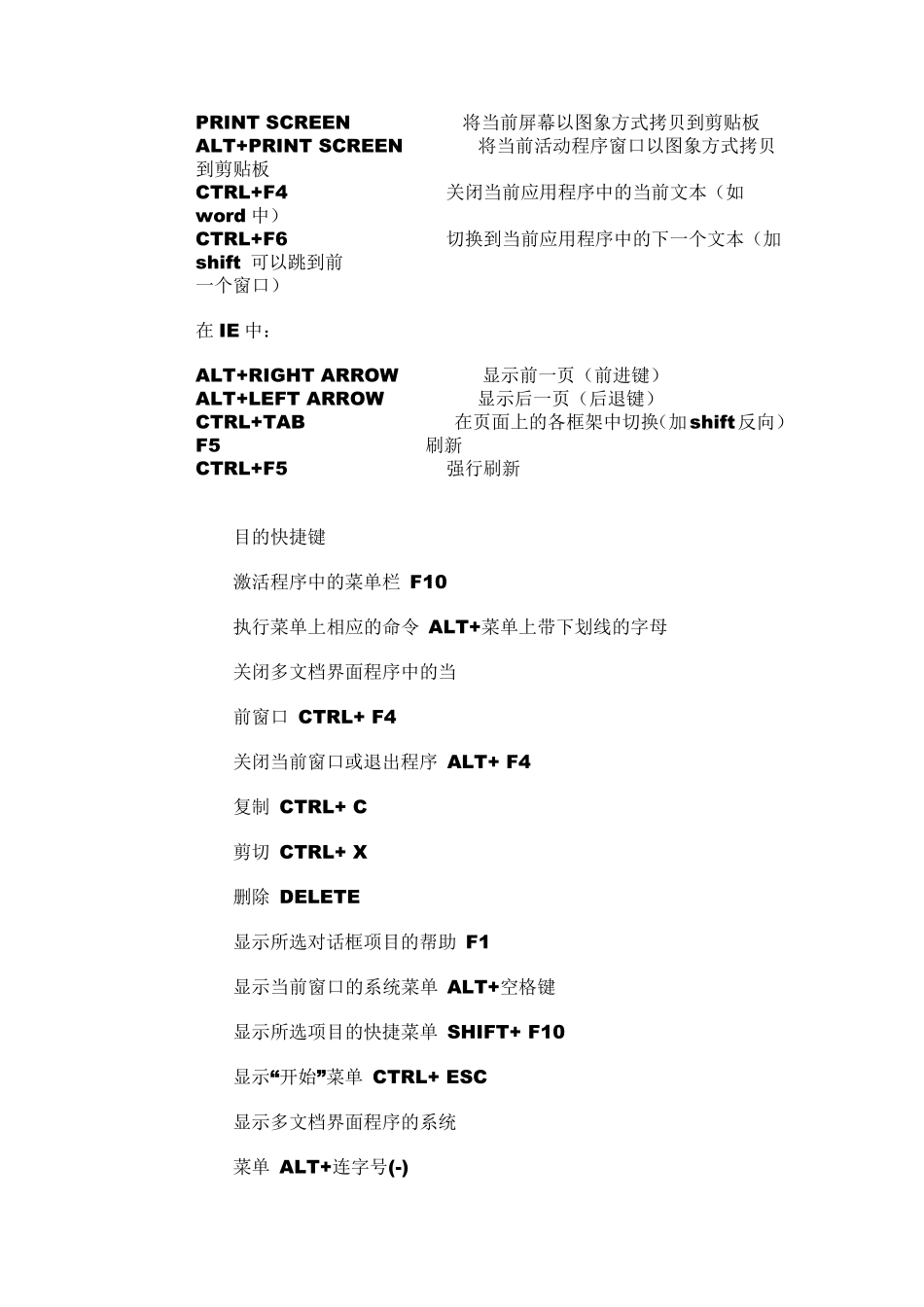 PRINT SCREEN 将当前屏幕以图象方式拷贝到剪贴板
ALT+PRINT SCREEN 将当前活动程序窗口以图象方式拷贝到剪贴板
CTRL+F4 关闭当前应用程序中的当前文本（如 word 中）
CTRL+F6 切换到当前应用程序中的下一个文本（加 shift 可以跳到前一个窗口）

在 IE 中：

ALT+RIGHT ARROW 显示前一页（前进键）
ALT+LEFT ARROW 显示后一页（后退键）
CTRL+TAB 在页面上的各框架中切换（加 shift 反向）
F5 刷新
CTRL+F5 强行刷新

目的快捷键

激活程序中的菜单栏 F10

执行菜单上相应的命令 ALT+菜单上带下划线的字母

关闭多文档界面程序中的当

前窗口 CTRL+ F4

关闭当前窗口或退出程序 ALT+ F4

复制 CTRL+ C

剪切 CTRL+ X

删除 DELETE

显示所选对话框项目的帮助 F1

显示当前窗口的系统菜单 ALT+空格键

显示所选项目的快捷菜单 SHIFT+ F10

显示“开始”菜单 CTRL+ ESC

显示多文档界面程序的系统

菜单 ALT+连字号(-)